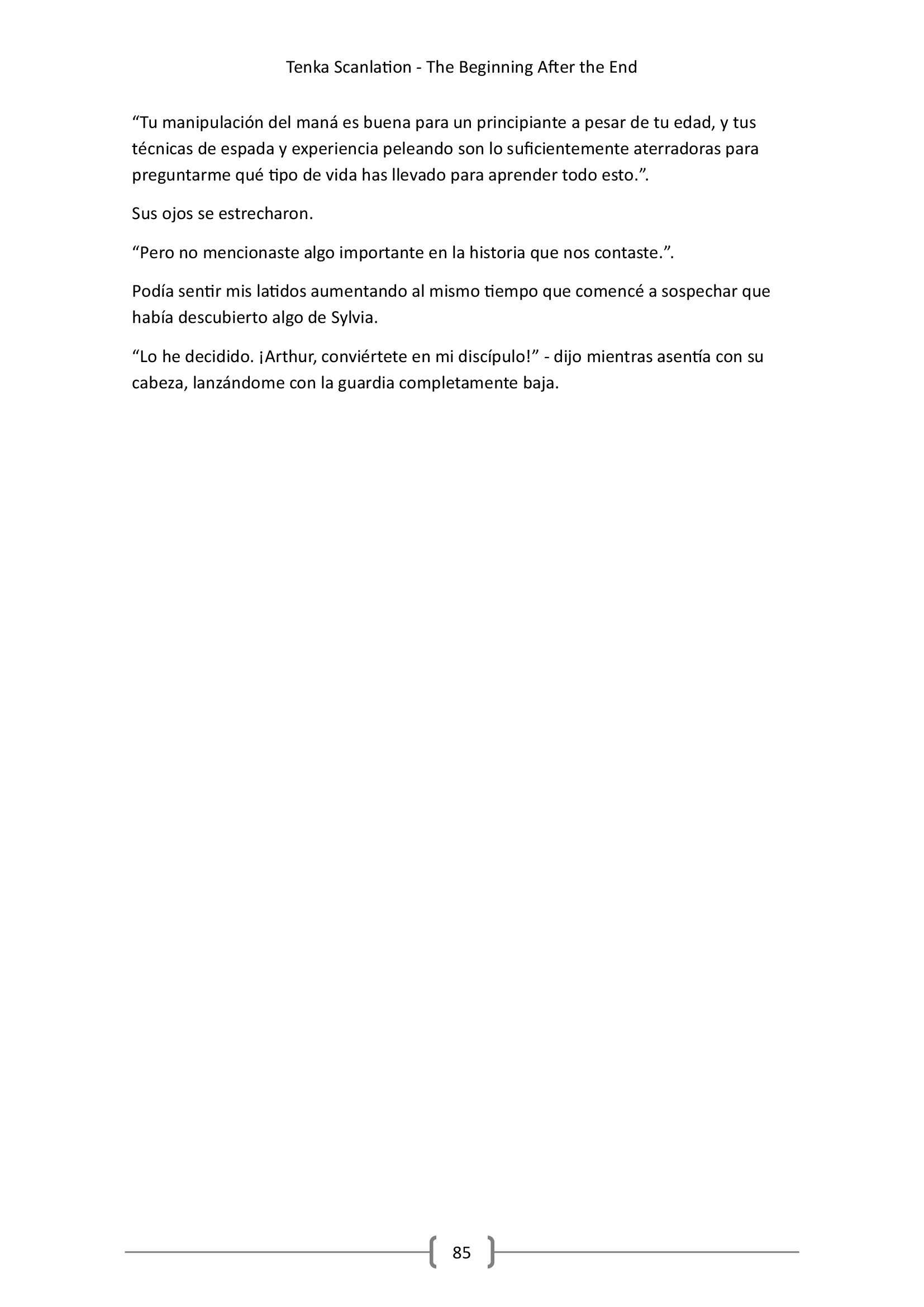 Tenka Scanlation - The Beginning After the End

“Tu manipulación del maná es buena para un principiante a pesar de tu edad, y tus técnicas de espada y experiencia peleando son lo suficientemente aterradoras para preguntarme qué tipo de vida has llevado para aprender todo esto.”.

Sus ojos se estrecharon.

“Pero no mencionaste algo importante en la historia que nos contaste.”.

Podía sentir mis latidos aumentando al mismo tiempo que comencé a sospechar que había descubierto algo de Sylvia.

“Lo he decidido. ¡Arthur, conviértete en mi discípulo!” - dijo mientras asentía con su cabeza, lanzándome con la guardia completamente baja.

85